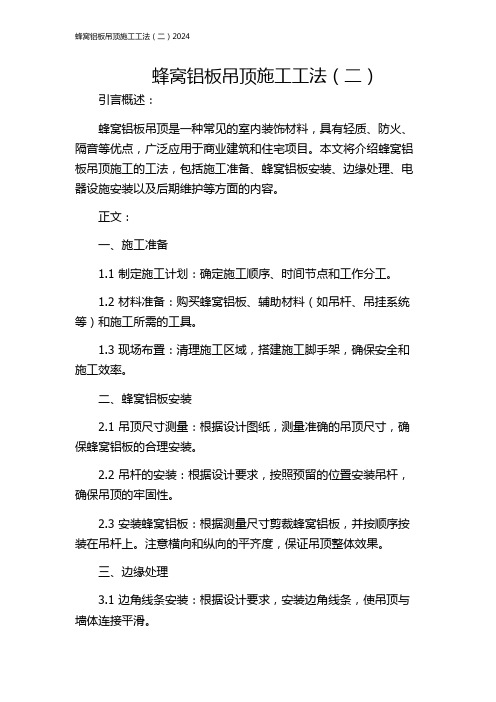 蜂窝铝板吊顶施工工法（二）2024

蜂窝铝板吊顶施工工法（二）

引言概述：

蜂窝铝板吊顶是一种常见的室内装饰材料，具有轻质、防火、隔音等优点，广泛应用于商业建筑和住宅项目。本文将介绍蜂窝铝板吊顶施工的工法，包括施工准备、蜂窝铝板安装、边缘处理、电器设施安装以及后期维护等方面的内容。

正文：

一、施工准备

1.1 制定施工计划：确定施工顺序、时间节点和工作分工。

1.2 材料准备：购买蜂窝铝板、辅助材料（如吊杆、吊挂系统等）和施工所需的工具。

1.3 现场布置：清理施工区域，搭建施工脚手架，确保安全和施工效率。

二、蜂窝铝板安装

2.1 吊顶尺寸测量：根据设计图纸，测量准确的吊顶尺寸，确保蜂窝铝板的合理安装。

2.2 吊杆的安装：根据设计要求，按照预留的位置安装吊杆，确保吊顶的牢固性。

2.3 安装蜂窝铝板：根据测量尺寸剪裁蜂窝铝板，并按顺序按装在吊杆上。注意横向和纵向的平齐度，保证吊顶整体效果。

三、边缘处理

3.1 边角线条安装：根据设计要求，安装边角线条，使吊顶与墙体连接平滑。